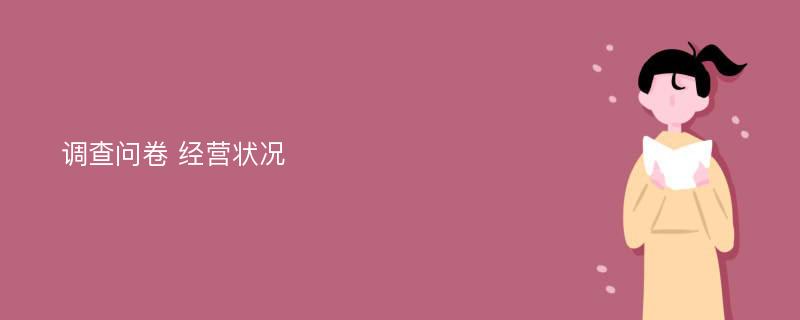 调查问卷 经营状况